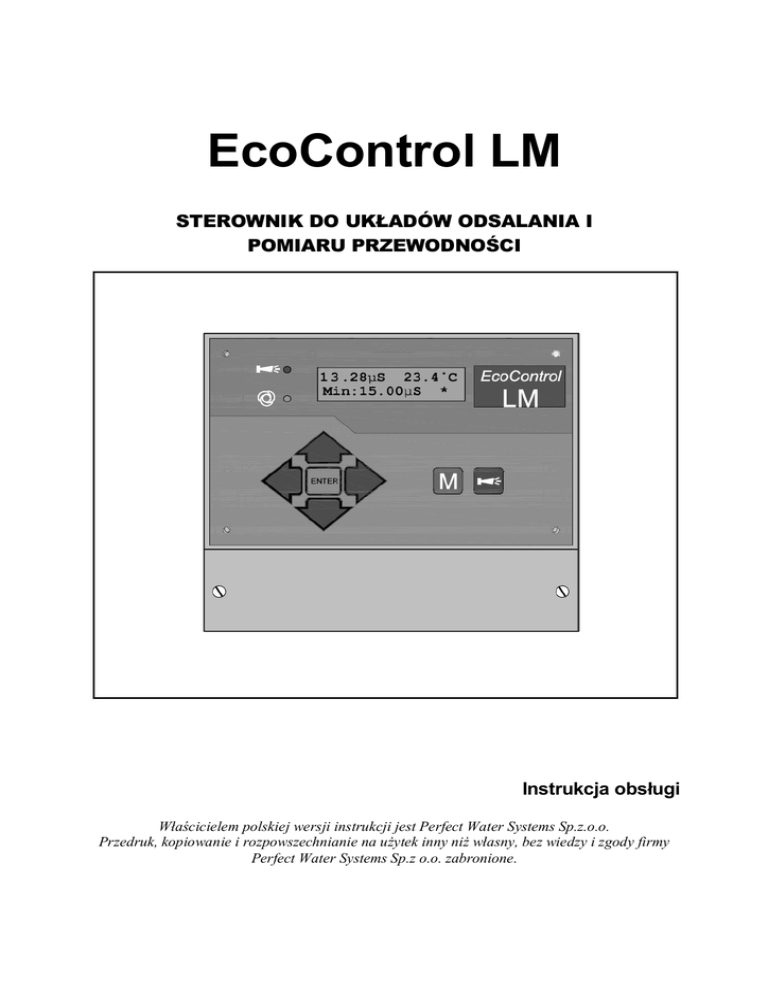 EcoControl LM

STEROWNIK DO UKŁADÓW ODSALANIA I POMIARU PRZEWODNOŚCI

13.28µS 23.4°C
Min:15.00µS *

EcoControl
LM

ENTER

M

Instrukcja obsługi

Właścicielem polskiej wersji instrukcji jest Perfect Water Systems Sp.z.o.o.
Przedruk, kopiowanie i rozpowszechnianie na użytek inny niż własny, bez wiedzy i zgody firmy Perfect Water Systems Sp.z o.o. zabronione.